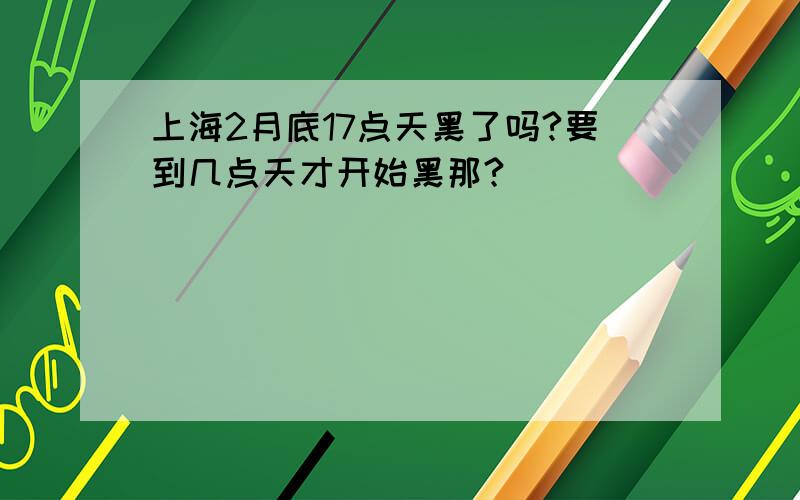 上海2月底17点天黑了吗?要到几点天才开始黑那?